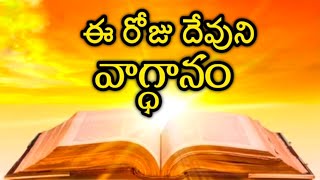 ఈ రోజు దేవుని
వాగ్ధానం